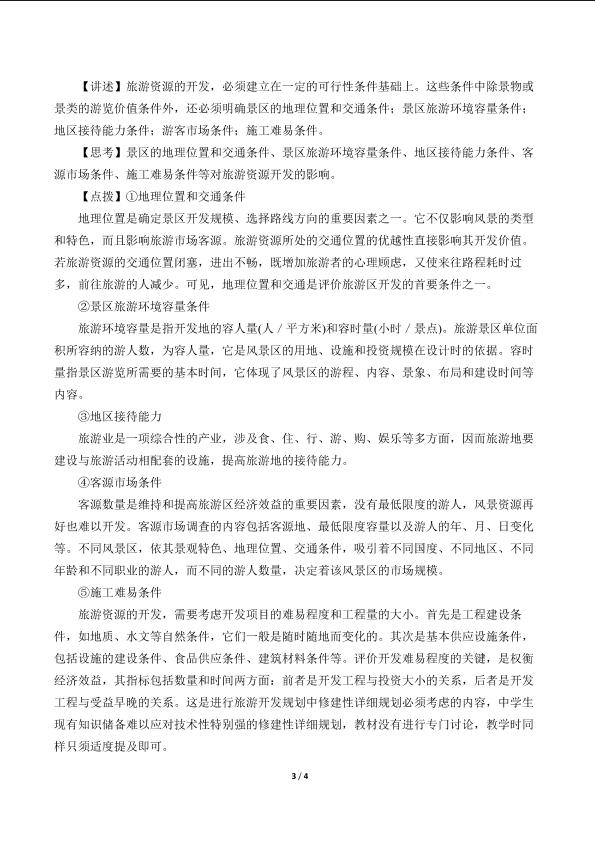 【讲述】旅游资源的开发，必须建立在一定的可行性条件基础上。这些条件中除景物或景类的游览价值条件外，还必须明确景区的地理位置和交通条件；景区旅游环境容量条件；地区接待能力条件；游客市场条件；施工难易条件。

【思考】景区的地理位置和交通条件、景区旅游环境容量条件、地区接待能力条件、客源市场条件、施工难易条件等对旅游资源开发的影响。

【点拨】①地理位置和交通条件

地理位置是确定景区开发规模、选择路线方向的重要因素之一。它不仅影响风景的类型和特色，而且影响旅游市场客源。旅游资源所处的交通位置的优越性直接影响其开发价值。若旅游资源的交通位置闭塞，进出不畅，既增加旅游者的心理顾虑，又使来往路程耗时过多，前往旅游的人减少。可见，地理位置和交通是评价旅游区开发的首要条件之一。

②景区旅游环境容量条件

旅游环境容量是指开发地的容人量(人／平方米)和容时量(小时／景点)。旅游景区单位面积所容纳的游人数，为容人量，它是风景区的用地、设施和投资规模在设计时的依据。容时量指景区游览所需要的基本时间，它体现了风景区的游程、内容、景象、布局和建设时间等内容。

③地区接待能力

旅游业是一项综合性的产业，涉及食、住、行、游、购、娱乐等多方面，因而旅游地要建设与旅游活动相配套的设施，提高旅游地的接待能力。

④客源市场条件

客源数量是维持和提高旅游区经济效益的重要因素，没有最低限度的游人，风景资源再好也难以开发。客源市场调查的内容包括客源地、最低限度容量以及游人的年、月、日变化等。不同风景区，依其景观特色、地理位置、交通条件，吸引着不同国度、不同地区、不同年龄和不同职业的游人，而不同的游人数量，决定着该风景区的市场规模。

⑤施工难易条件

旅游资源的开发，需要考虑开发项目的难易程度和工程量的大小。首先是工程建设条件，如地质、水文等自然条件，它们一般是随时随地而变化的。其次是基本供应设施条件，包括设施的建设条件、食品供应条件、建筑材料条件等。评价开发难易程度的关键，是权衡经济效益，其指标包括数量和时间两方面：前者是开发工程与投资大小的关系，后者是开发工程与受益早晚的关系。这是进行旅游开发规划中修建性详细规划必须考虑的内容，中学生现有知识储备难以应对技术性特别强的修建性详细规划，教材没有进行专门讨论，教学时同样只须适度提及即可。

3 / 4